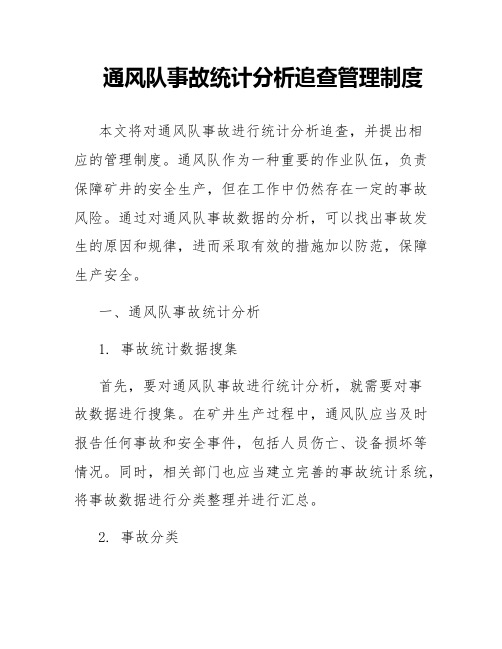 通风队事故统计分析追查管理制度

本文将对通风队事故进行统计分析追查，并提出相应的管理制度。通风队作为一种重要的作业队伍，负责保障矿井的安全生产，但在工作中仍然存在一定的事故风险。通过对通风队事故数据的分析，可以找出事故发生的原因和规律，进而采取有效的措施加以防范，保障生产安全。

一、通风队事故统计分析

1. 事故统计数据搜集

首先，要对通风队事故进行统计分析，就需要对事故数据进行搜集。在矿井生产过程中，通风队应当及时报告任何事故和安全事件，包括人员伤亡、设备损坏等情况。同时，相关部门也应当建立完善的事故统计系统，将事故数据进行分类整理并进行汇总。

2. 事故分类